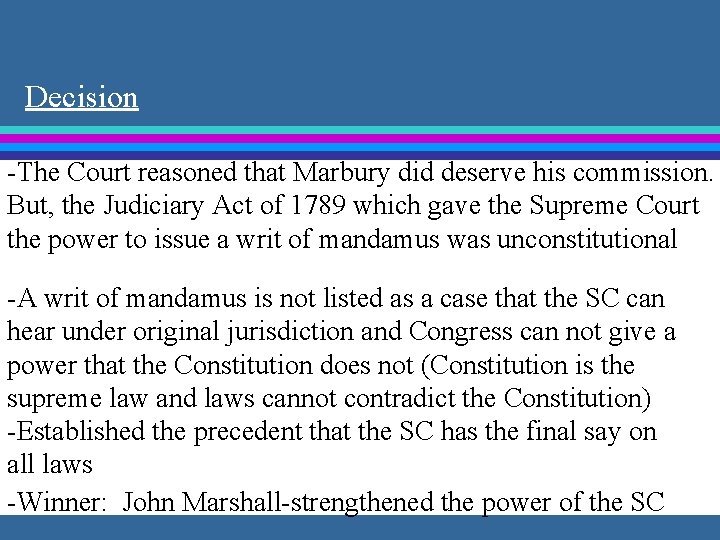 Decision

-The Court reasoned that Marbury did deserve his commission. But, the Judiciary Act of 1789 which gave the Supreme Court the power to issue a writ of mandamus was unconstitutional

-A writ of mandamus is not listed as a case that the SC can hear under original jurisdiction and Congress can not give a power that the Constitution does not (Constitution is the supreme law and laws cannot contradict the Constitution)
-Established the precedent that the SC has the final say on all laws

-Winner: John Marshall-strengthened the power of the SC